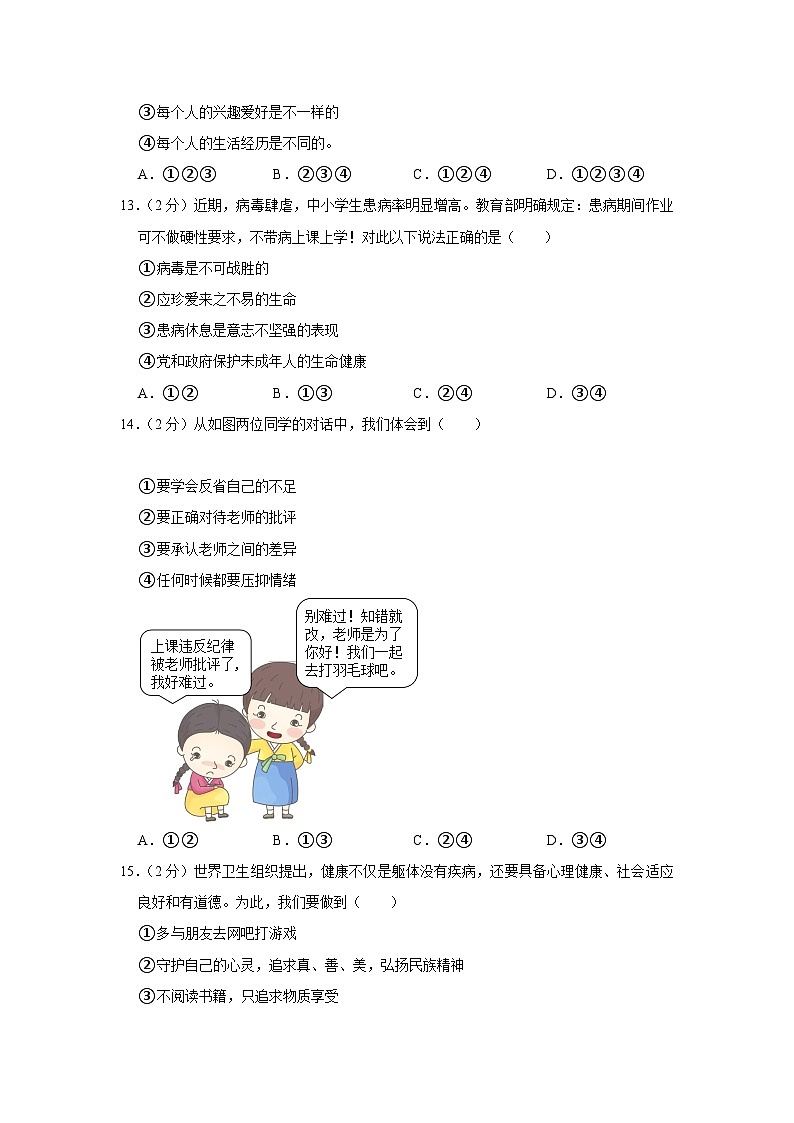 ③每个人的兴趣爱好是不一样的

④每个人的生活经历是不同的。

A．①②③　　B．②③④　　C．①②④　　D．①②③④

13．（2分）近期，病毒肆虐，中小学生患病率明显增高。教育部明确规定：患病期间作业可不做硬性要求，不带病上课上学！对此以下说法正确的是（　　）

①病毒是不可战胜的

②应珍爱来之不易的生命

③患病休息是意志不坚强的表现

④党和政府保护未成年人的生命健康

A．①②　　B．①③　　C．②④　　D．③④

14．（2分）从如图两位同学的对话中，我们体会到（　　）

①要学会反省自己的不足

②要正确对待老师的批评

③要承认老师之间的差异

④任何时候都要压抑情绪

上课违反纪律被老师批评了，我好难过。

别难过！知错就改，老师是为了你好！我们一起去打羽毛球吧。

A．①②　　B．①③　　C．②④　　D．③④

15．（2分）世界卫生组织提出，健康不仅是躯体没有疾病，还要具备心理健康、社会适应良好和有道德。为此，我们要做到（　　）

①多与朋友去网吧打游戏

②守护自己的心灵，追求真、善、美，弘扬民族精神

③不阅读书籍，只追求物质享受